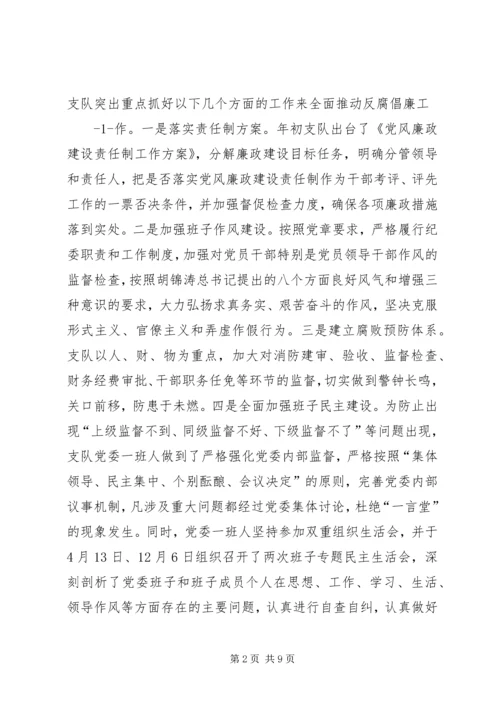 支队突出重点抓好以下几个方面的工作来全面推动反腐倡廉工

-1-作。一是落实责任制方案。年初支队出台了《党风廉政建设责任制工作方案》，分解廉政建设目标任务，明确分管领导和责任人，把是否落实党风廉政建设责任制作为干部考评、评先工作的一票否决条件，并加强督促检查力度，确保各项廉政措施落到实处。二是加强班子作风建设。按照党章要求，严格履行纪委职责和工作制度，加强对党员干部特别是党员领导干部作风的监督检查，按照胡锦涛总书记提出的八个方面良好风气和增强三种意识的要求，大力弘扬求真务实、艰苦奋斗的作风，坚决克服形式主义、官僚主义和弄虚作假行为。三是建立腐败预防体系。支队以人、财、物为重点，加大对消防建审、验收、监督检查、财务经费审批、干部职务任免等环节的监督，切实做到警钟长鸣，关口前移，防患于未燃。四是全面加强班子民主建设。为防止出现“上级监督不到、同级监督不好、下级监督不了”等问题出现，支队党委一班人做到了严格强化党委内部监督，严格按照“集体领导、民主集中、个别酝酿、会议决定”的原则，完善党委内部议事机制，凡涉及重大问题都经过党委集体讨论，杜绝“一言堂”的现象发生。同时，党委一班人坚持参加双重组织生活会，并于4月13日、12月6日组织召开了两次班子专题民主生活会，深刻剖析了党委班子和班子成员个人在思想、工作、学习、生活、领导作风等方面存在的主要问题，认真进行自查自纠，认真做好

第2页 共9页